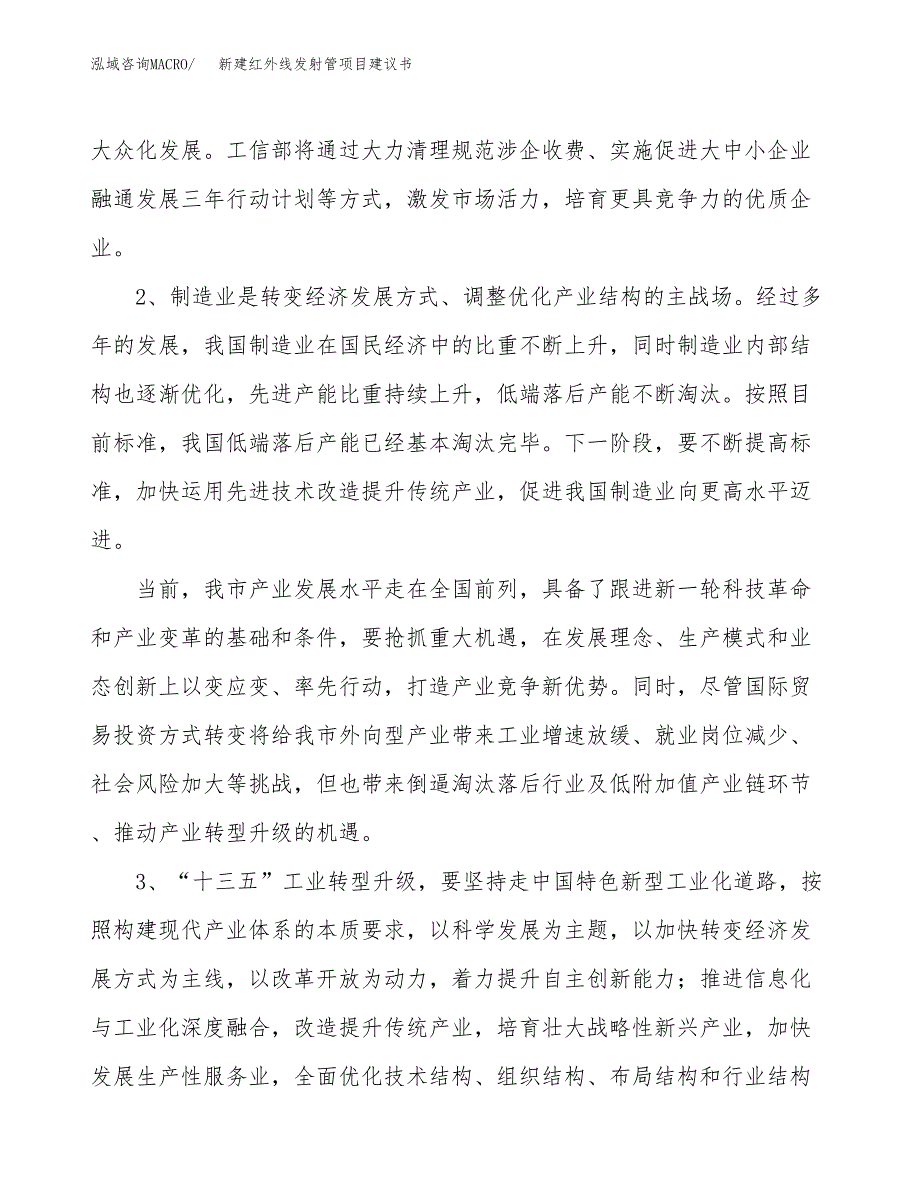 泓域咨询MACRO/　　新建红外线发射管项目建议书

大众化发展。工信部将通过大力清理规范涉企收费、实施促进大中小企业融通发展三年行动计划等方式，激发市场活力，培育更具竞争力的优质企业。

2、制造业是转变经济发展方式、调整优化产业结构的主战场。经过多年的发展，我国制造业在国民经济中的比重不断上升，同时制造业内部结构也逐渐优化，先进产能比重持续上升，低端落后产能不断淘汰。按照目前标准，我国低端落后产能已经基本淘汰完毕。下一阶段，要不断提高标准，加快运用先进技术改造提升传统产业，促进我国制造业向更高水平迈进。

当前，我市产业发展水平走在全国前列，具备了跟进新一轮科技革命和产业变革的基础和条件，要抢抓重大机遇，在发展理念、生产模式和业态创新上以变应变、率先行动，打造产业竞争新优势。同时，尽管国际贸易投资方式转变将给我市外向型产业带来工业增速放缓、就业岗位减少、社会风险加大等挑战，但也带来倒逼淘汰落后行业及低附加值产业链环节、推动产业转型升级的机遇。

3、“十三五”工业转型升级，要坚持走中国特色新型工业化道路，按照构建现代产业体系的本质要求，以科学发展为主题，以加快转变经济发展方式为主线，以改革开放为动力，着力提升自主创新能力；推进信息化与工业化深度融合，改造提升传统产业，培育壮大战略性新兴产业，加快发展生产性服务业，全面优化技术结构、组织结构、布局结构和行业结构